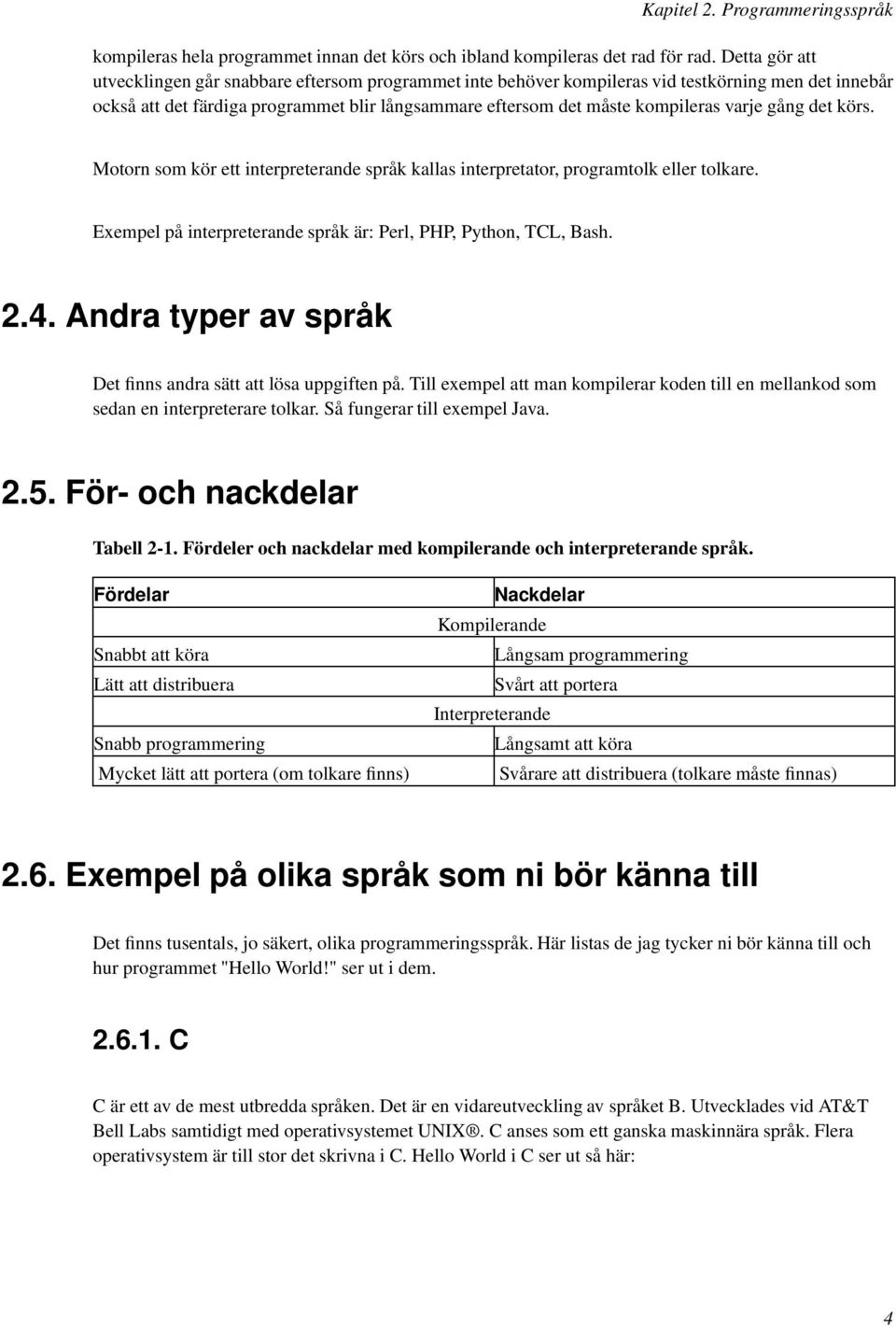 Kapitel 2. Programmeringsspråk

kompileras hela programmet innan det körs och ibland kompileras det rad för rad. Detta gör att utvecklingen går snabbare eftersom programmet inte behöver kompileras vid testkörning men det innebår också att det färdiga programmet blir långsammare eftersom det måste kompileras varje gång det körs.

Motorn som kör ett interpreterande språk kallas interpretator, programtolk eller tolkare.

Exempel på interpreterande språk är: Perl, PHP, Python, TCL, Bash.

2.4. Andra typer av språk

Det finns andra sätt att lösa uppgiften på. Till exempel att man kompilerar koden till en mellankod som sedan en interpreterare tolkar. Så fungerar till exempel Java.

2.5. För- och nackdelar

Tabell 2-1. Fördeler och nackdelar med kompilerande och interpreterande språk.

| Fördelar | Nackdelar |
|---|---|
| Kompilerande | |
| Snabbt att köra | Långsam programmering |
| Lätt att distribuera | Svårt att portera |
| Interpreterande | |
| Snabb programmering | Långsamt att köra |
| Mycket lätt att portera (om tolkare finns) | Svårare att distribuera (tolkare måste finnas) |

2.6. Exempel på olika språk som ni bör känna till

Det finns tusentals, jo säkert, olika programmeringsspråk. Här listas de jag tycker ni bör känna till och hur programmet "Hello World!" ser ut i dem.

2.6.1. C

C är ett av de mest utbredda språken. Det är en vidareutveckling av språket B. Utvecklades vid AT&T Bell Labs samtidigt med operativsystemet UNIX®. C anses som ett ganska maskinnära språk. Flera operativsystem är till stor det skrivna i C. Hello World i C ser ut så här:

4